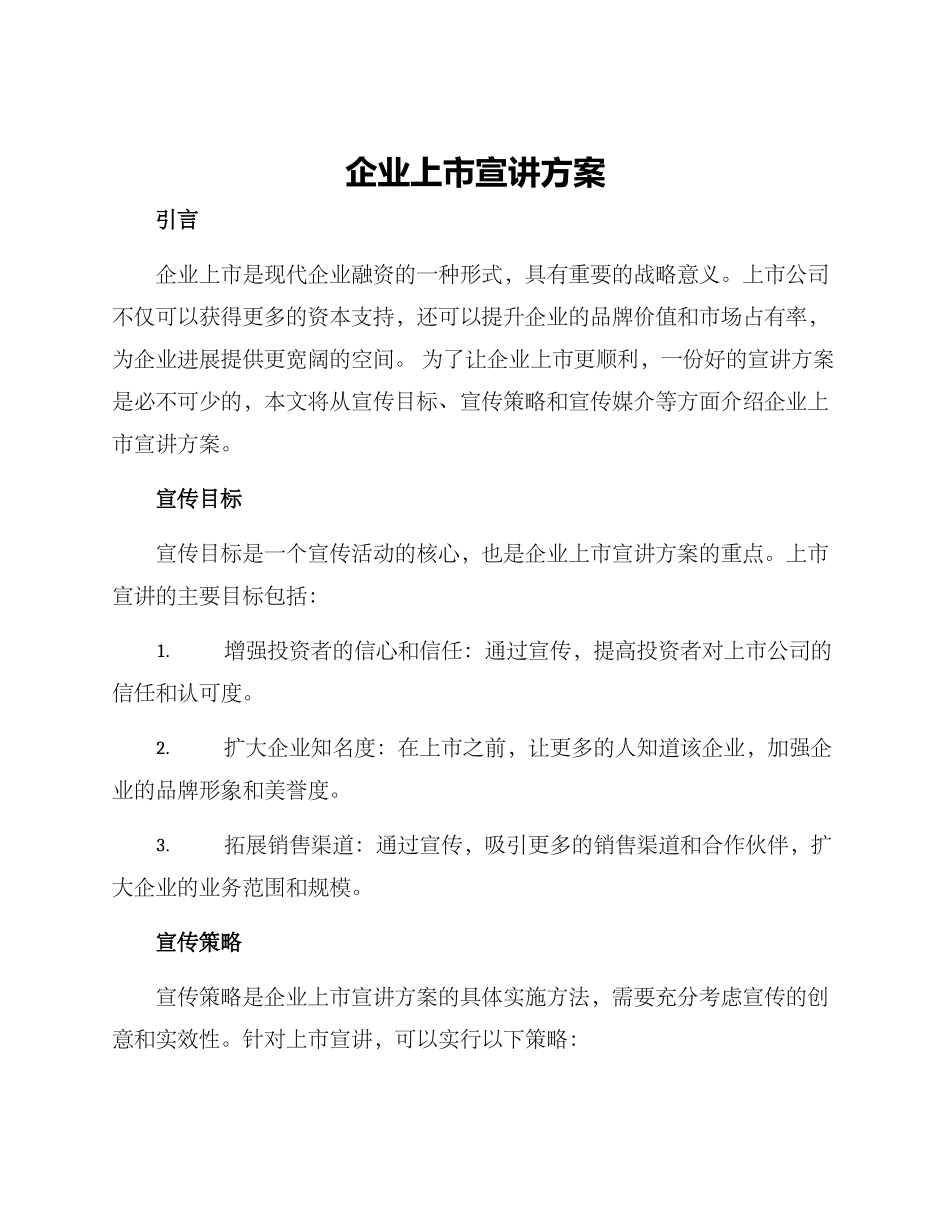 企业上市宣讲方案

引言

企业上市是现代企业融资的一种形式，具有重要的战略意义。上市公司不仅可以获得更多的资本支持，还可以提升企业的品牌价值和市场占有率，为企业进展提供更宽阔的空间。 为了让企业上市更顺利，一份好的宣讲方案是必不可少的，本文将从宣传目标、宣传策略和宣传媒介等方面介绍企业上市宣讲方案。

宣传目标

宣传目标是一个宣传活动的核心，也是企业上市宣讲方案的重点。上市宣讲的主要目标包括：

1. 增强投资者的信心和信任：通过宣传，提高投资者对上市公司的信任和认可度。

2. 扩大企业知名度：在上市之前，让更多的人知道该企业，加强企业的品牌形象和美誉度。

3. 拓展销售渠道：通过宣传，吸引更多的销售渠道和合作伙伴，扩大企业的业务范围和规模。

宣传策略

宣传策略是企业上市宣讲方案的具体实施方法，需要充分考虑宣传的创意和实效性。针对上市宣讲，可以实行以下策略：